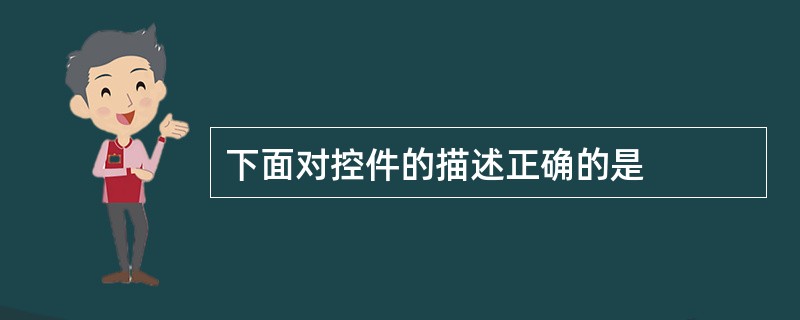 下面对控件的描述正确的是